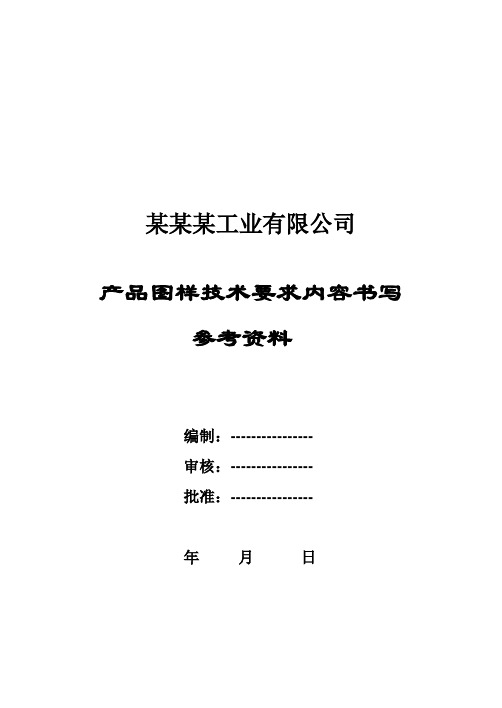 某某某工业有限公司

产品图样技术要求内容书写

参考资料

编制：----------------

审核：----------------

批准：----------------

年　　月　　日